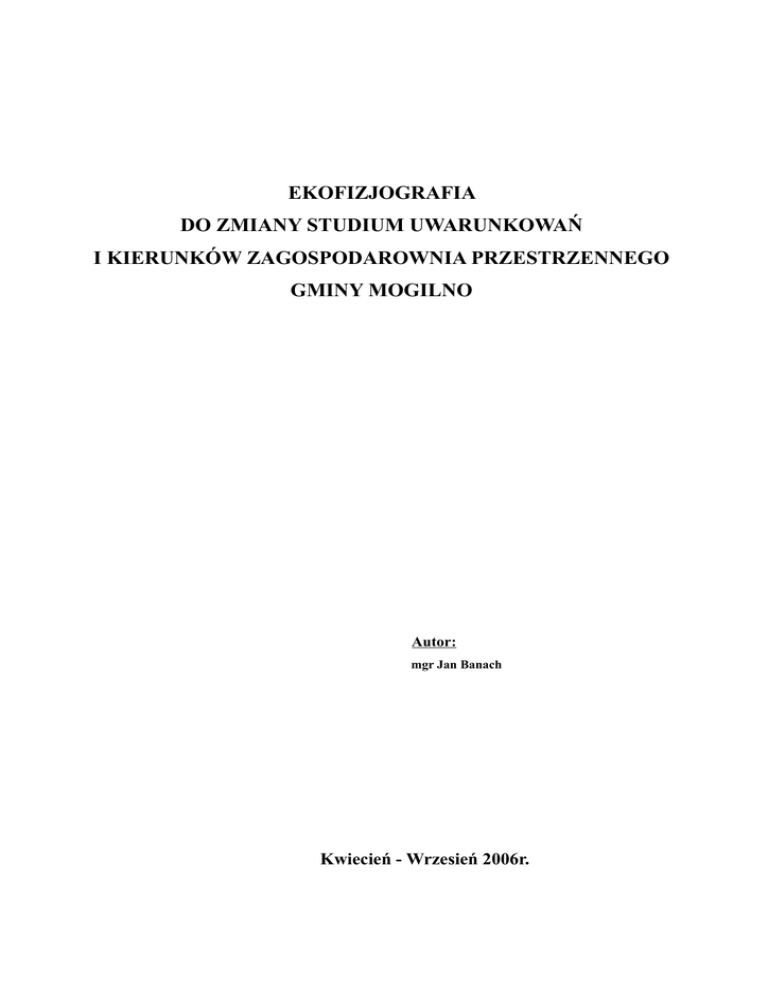 EKOFIZJOGRAFIA
DO ZMIANY STUDIUM UWARUNKOWAŃ
I KIERUNKÓW ZAGOSPODAROWNIA PRZESTRZENNEGO
GMINY MOGILNO

Autor:
mgr Jan Banach

Kwiecień - Wrzesień 2006r.